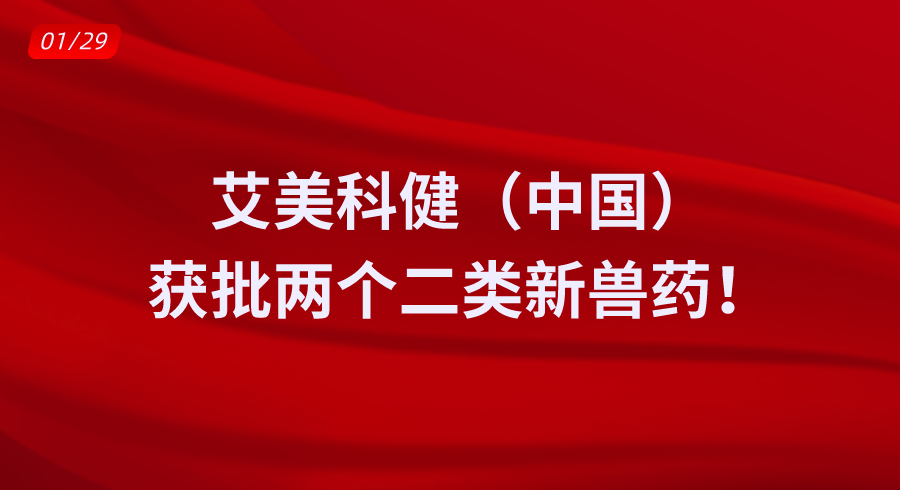 01/29

艾美科健（中国）
获批两个二类新兽药！